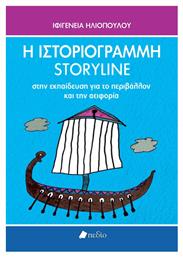 ΙΦΙΓΕΝΕΙΑ ΗΛΙΟΠΟΥΛΟΥ

Η ΙΣΤΟΡΙΟΓΡΑΜΜΗ STORYLINE

στην εκπαίδευση για το περιβάλλον και την αειφορία

πεδίο